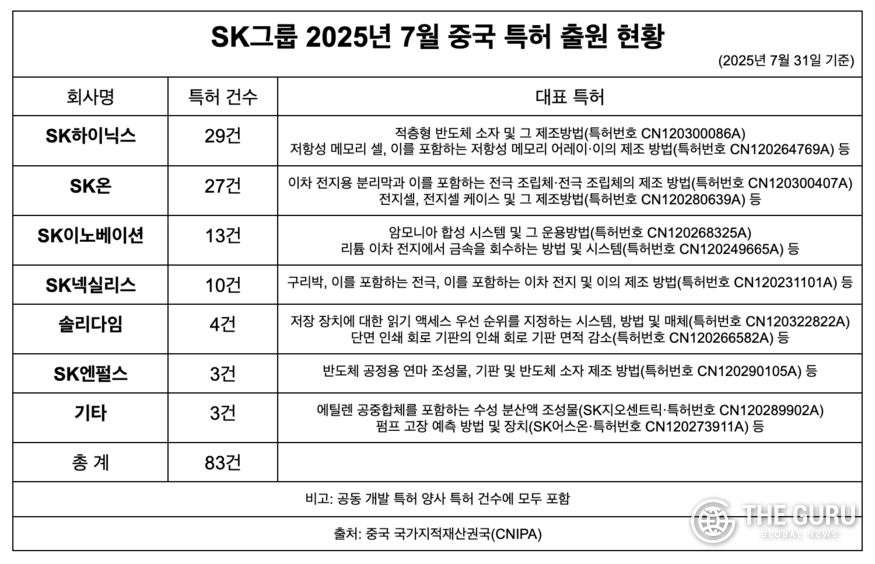 SK그룹 2025년 7월 중국 특허 출원 현황

(2025년 7월 31일 기준)

| 회사명 | 특허 건수 | 대표 특허 |
|---|---|---|
| SK하이닉스 | 29건 | 적층형 반도체 소자 및 그 제조방법(특허번호 CN120300086A) 저항성 메모리 셀, 이를 포함하는 저항성 메모리 어레이·이의 제조 방법(특허번호 CN120264769A) 등 |
| SK온 | 27건 | 이차 전지용 분리막과 이를 포함하는 전극 조립체·전극 조립체의 제조 방법(특허번호 CN120300407A) 전지셀, 전지셀 케이스 및 그 제조방법(특허번호 CN120280639A) 등 |
| SK이노베이션 | 13건 | 암모니아 합성 시스템 및 그 운용방법(특허번호 CN120268325A) 리튬 이차 전지에서 금속을 회수하는 방법 및 시스템(특허번호 CN120249665A) 등 |
| SK넥실리스 | 10건 | 구리박, 이를 포함하는 전극, 이를 포함하는 이차 전지 및 이의 제조 방법(특허번호 CN120231101A) 등 |
| 솔리다임 | 4건 | 저장 장치에 대한 읽기 액세스 우선 순위를 지정하는 시스템, 방법 및 매체(특허번호 CN120322822A) 단면 인쇄 회로 기판의 인쇄 회로 기판 면적 감소(특허번호 CN120266582A) 등 |
| SK엔펄스 | 3건 | 반도체 공정용 연마 조성물, 기판 및 반도체 소자 제조 방법(특허번호 CN120290105A) 등 |
| 기타 | 3건 | 에틸렌 공중합체를 포함하는 수성 분산액 조성물(SK지오센트릭·특허번호 CN120289902A) 펌프 고장 예측 방법 및 장치(SK어스온·특허번호 CN120273911A) 등 |
| 총 계 | 83건 | |

비고: 공동 개발 특허 양사 특허 건수에 모두 포함

출처: 중국 국가지적재산권국(CNIPA)

THE GURU
GLOBAL NEWS